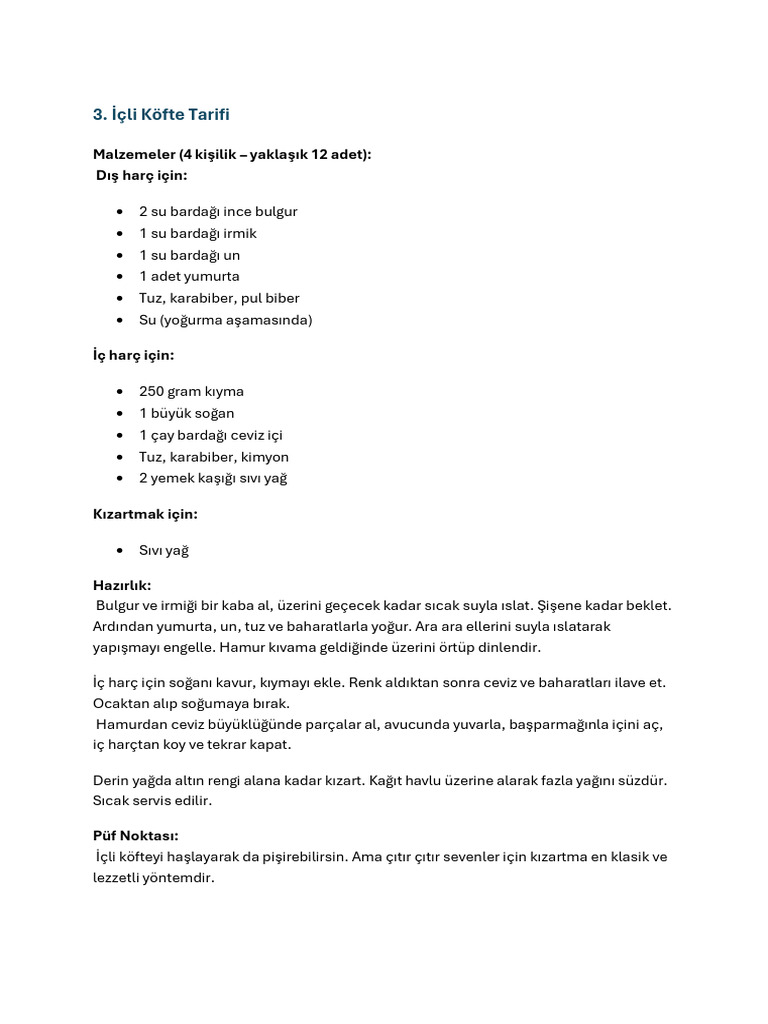 3. İçli Köfte Tarifi

Malzemeler (4 kişilik – yaklaşık 12 adet):
Dış harç için:

- 2 su bardağı ince bulgur
- 1 su bardağı irmik
- 1 su bardağı un
- 1 adet yumurta
- Tuz, karabiber, pul biber
- Su (yoğurma aşamasında)

İç harç için:

- 250 gram kıyma
- 1 büyük soğan
- 1 çay bardağı ceviz içi
- Tuz, karabiber, kimyon
- 2 yemek kaşığı sıvı yağ

Kızartmak için:

- Sıvı yağ

Hazırlık:
Bulgur ve irmiği bir kaba al, üzerini geçecek kadar sıcak suyla ıslat. Şişene kadar beklet. Ardından yumurta, un, tuz ve baharatlarla yoğur. Ara ara ellerini suyla ıslatarak yapışmayı engelle. Hamur kıvama geldiğinde üzerini örtüp dinlendir.

İç harç için soğanı kavur, kıymayı ekle. Renk aldıktan sonra ceviz ve baharatları ilave et. Ocaktan alıp soğumaya bırak.
Hamurdan ceviz büyüklüğünde parçalar al, avucunda yuvarla, başparmağınla içini aç, iç harçtan koy ve tekrar kapat.

Derin yağda altın rengi alana kadar kızart. Kağıt havlu üzerine alarak fazla yağını süzdür. Sıcak servis edilir.

Püf Noktası:
İçli köfteyi haşlayarak da pişirebilirsin. Ama çıtır çıtır sevenler için kızartma en klasik ve lezzetli yöntemdir.